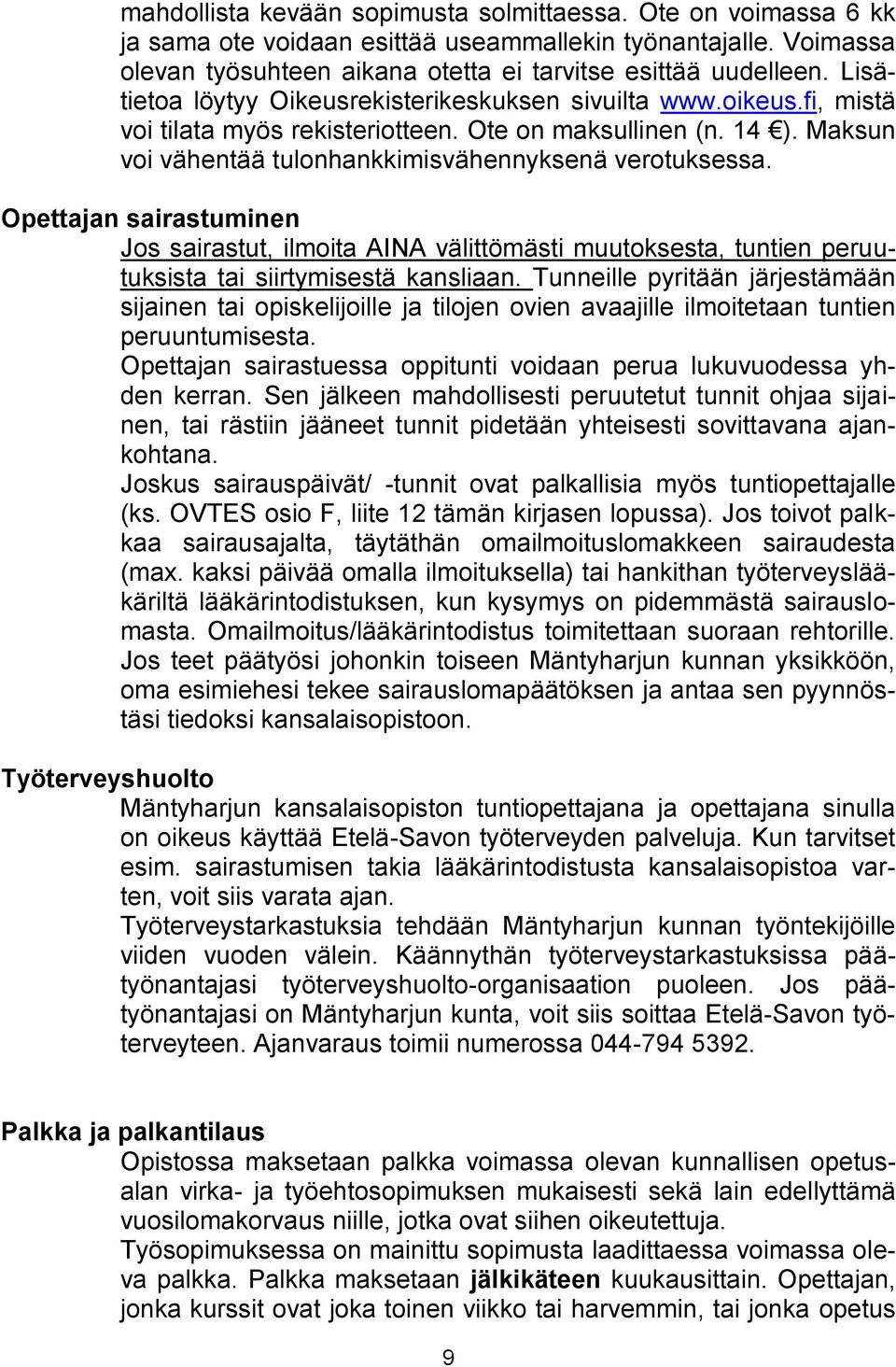 mahdollista kevään sopimusta solmittaessa. Ote on voimassa 6 kk ja sama ote voidaan esittää useammallekin työnantajalle. Voimassa olevan työsuhteen aikana otetta ei tarvitse esittää uudelleen. Lisätietoa löytyy Oikeusrekisterikeskuksen sivuilta www.oikeus.fi, mistä voi tilata myös rekisteriotteen. Ote on maksullinen (n. 14 €). Maksun voi vähentää tulonhankkimisvähennyksenä verotuksessa.

Opettajan sairastuminen

Jos sairastut, ilmoita AINA välittömästi muutoksesta, tuntien peruutuksista tai siirtymisestä kansliaan. Tunneille pyritään järjestämään sijainen tai opiskelijoille ja tilojen ovien avaajille ilmoitetaan tuntien peruuntumisesta.

Opettajan sairastuessa oppitunti voidaan perua lukuvuodessa yhden kerran. Sen jälkeen mahdollisesti peruutetut tunnit ohjaa sijainen, tai rästiin jääneet tunnit pidetään yhteisesti sovittavana ajankohtana.

Joskus sairauspäivät/ -tunnit ovat palkallisia myös tuntiopettajalle (ks. OVTES osio F, liite 12 tämän kirjasen lopussa). Jos toivot palkkaa sairausajalta, täytäthän omailmoituslomakkeen sairaudesta (max. kaksi päivää omalla ilmoituksella) tai hankithan työterveyslääkäriltä lääkärintodistuksen, kun kysymys on pidemmästä sairauslomasta. Omailmoitus/lääkärintodistus toimitettaan suoraan rehtorille. Jos teet päätyösi johonkin toiseen Mäntyharjun kunnan yksikköön, oma esimiehesi tekee sairauslomapäätöksen ja antaa sen pyynnöstäsi tiedoksi kansalaisopistoon.

Työterveyshuolto

Mäntyharjun kansalaisopiston tuntiopettajana ja opettajana sinulla on oikeus käyttää Etelä-Savon työterveyden palveluja. Kun tarvitset esim. sairastumisen takia lääkärintodistusta kansalaisopistoa varten, voit siis varata ajan.

Työterveystarkastuksia tehdään Mäntyharjun kunnan työntekijöille viiden vuoden välein. Käännythän työterveystarkastuksissa päätyönantajasi työterveyshuolto-organisaation puoleen. Jos päätyönantajasi on Mäntyharjun kunta, voit siis soittaa Etelä-Savon työterveyteen. Ajanvaraus toimii numerossa 044-794 5392.

Palkka ja palkantilaus

Opistossa maksetaan palkka voimassa olevan kunnallisen opetusalan virka- ja työehtosopimuksen mukaisesti sekä lain edellyttämä vuosilomakorvaus niille, jotka ovat siihen oikeutettuja.

Työsopimuksessa on mainittu sopimusta laadittaessa voimassa oleva palkka. Palkka maksetaan jälkikäteen kuukausittain. Opettajan, jonka kurssit ovat joka toinen viikko tai harvemmin, tai jonka opetus

9